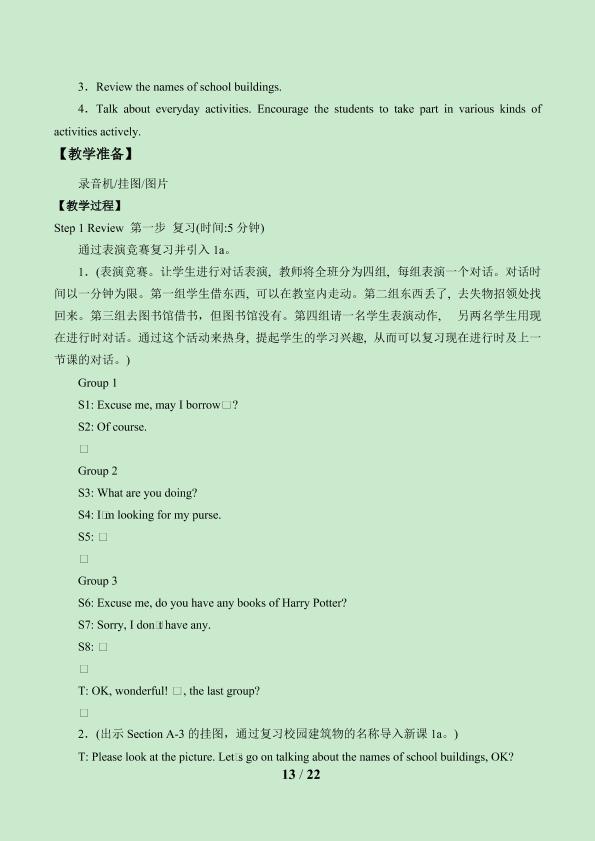 3．Review the names of school buildings.

4．Talk about everyday activities. Encourage the students to take part in various kinds of activities actively.

【教学准备】

录音机/挂图/图片

【教学过程】

Step 1 Review 第一步 复习(时间:5 分钟)

通过表演竞赛复习并引入 1a。

1．(表演竞赛。让学生进行对话表演，教师将全班分为四组，每组表演一个对话。对话时间以一分钟为限。第一组学生借东西，可以在教室内走动。第二组东西丢了，去失物招领处找回来。第三组去图书馆借书，但图书馆没有。第四组请一名学生表演动作， 另两名学生用现在进行时对话。通过这个活动来热身，提起学生的学习兴趣，从而可以复习现在进行时及上一节课的对话。)

Group 1

S1: Excuse me, may I borrow□?

S2: Of course.

□

Group 2

S3: What are you doing?

S4: I□m looking for my purse.

S5: □

□

Group 3

S6: Excuse me, do you have any books of Harry Potter?

S7: Sorry, I don□t have any.

S8: □

□

T: OK, wonderful! □, the last group?

□

2．(出示 Section A-3 的挂图，通过复习校园建筑物的名称导入新课 1a。)

T: Please look at the picture. Let□s go on talking about the names of school buildings, OK?

13 / 22